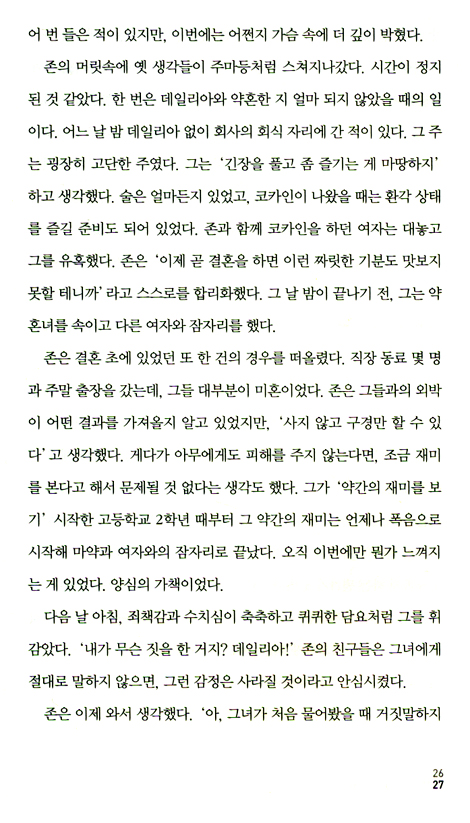 어 번 들은 적이 있지만, 이번에는 어쩐지 가슴 속에 더 깊이 박혔다.

존의 머릿속에 옛 생각들이 주마등처럼 스쳐지나갔다. 시간이 정지된 것 같았다. 한 번은 데일리아와 약혼한 지 얼마 되지 않았을 때의 일이다. 어느 날 밤 데일리아 없이 회사의 회식 자리에 간 적이 있다. 그 주는 굉장히 고단한 주였다. 그는 '긴장을 풀고 좀 즐기는 게 마땅하지' 하고 생각했다. 술은 얼마든지 있었고, 코카인이 나왔을 때는 환각 상태를 즐길 준비도 되어 있었다. 존과 함께 코카인을 하던 여자는 대놓고 그를 유혹했다. 존은 '이제 곧 결혼을 하면 이런 짜릿한 기분도 맛보지 못할 테니까' 라고 스스로를 합리화했다. 그 날 밤이 끝나기 전, 그는 약혼녀를 속이고 다른 여자와 잠자리를 했다.

존은 결혼 초에 있었던 또 한 건의 경우를 떠올렸다. 직장 동료 몇 명과 주말 출장을 갔는데, 그들 대부분이 미혼이었다. 존은 그들과의 외박이 어떤 결과를 가져올지 알고 있었지만, '사지 않고 구경만 할 수 있다' 고 생각했다. 게다가 아무에게도 피해를 주지 않는다면, 조금 재미를 본다고 해서 문제될 것 없다는 생각도 했다. 그가 '약간의 재미를 보기' 시작한 고등학교 2학년 때부터 그 약간의 재미는 언제나 폭음으로 시작해 마약과 여자와의 잠자리로 끝났다. 오직 이번에만 뭔가 느껴지는 게 있었다. 양심의 가책이었다.

다음 날 아침, 죄책감과 수치심이 축축하고 퀴퀴한 담요처럼 그를 휘감았다. '내가 무슨 짓을 한 거지? 데일리아!' 존의 친구들은 그녀에게 절대로 말하지 않으면, 그런 감정은 사라질 것이라고 안심시켰다.

존은 이제 와서 생각했다. '아, 그녀가 처음 물어봤을 때 거짓말하지

26
27